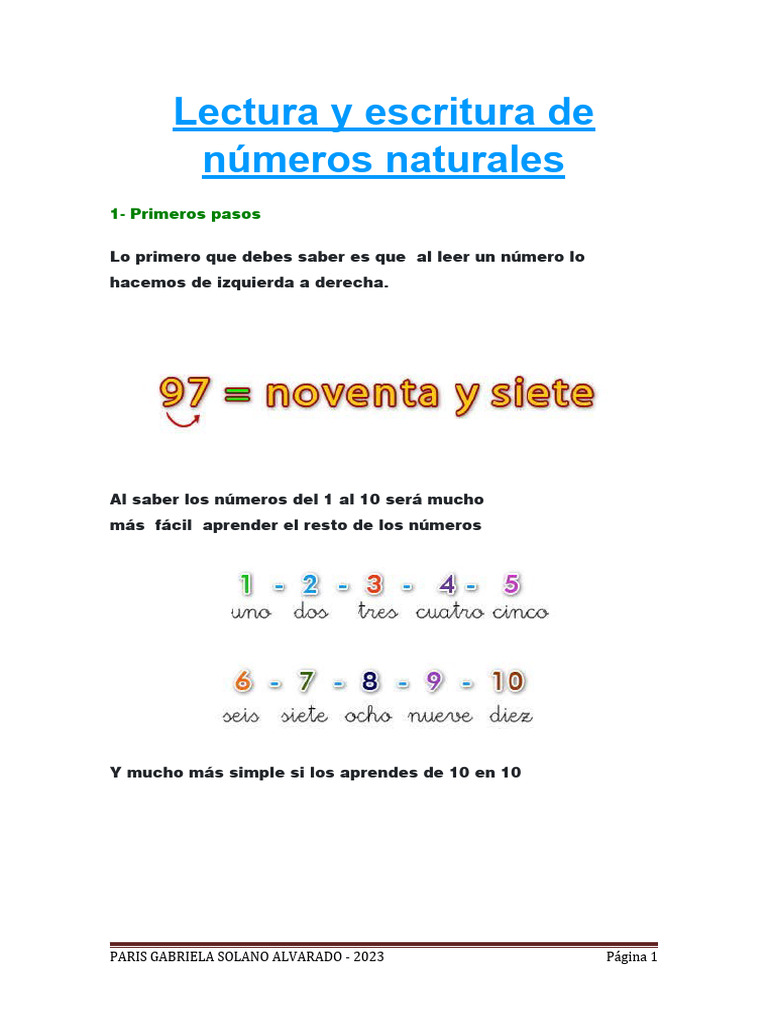 Lectura y escritura de números naturales

1- Primeros pasos

Lo primero que debes saber es que al leer un número lo hacemos de izquierda a derecha.

97 = noventa y siete

Al saber los números del 1 al 10 será mucho más fácil aprender el resto de los números

1 - 2 - 3 - 4 - 5
uno dos tres cuatro cinco

6 - 7 - 8 - 9 - 10
seis siete ocho nueve diez

Y mucho más simple si los aprendes de 10 en 10

PARIS GABRIELA SOLANO ALVARADO - 2023 Página 1